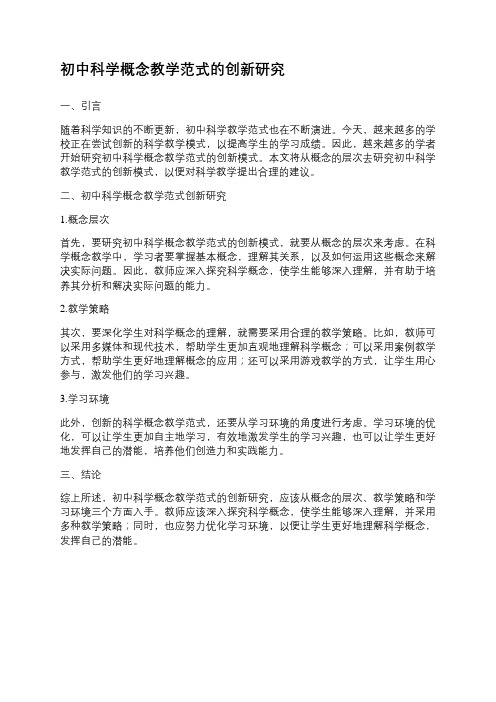 初中科学概念教学范式的创新研究

一、引言

随着科学知识的不断更新，初中科学教学范式也在不断演进。今天，越来越多的学校正在尝试创新的科学教学模式，以提高学生的学习成绩。因此，越来越多的学者开始研究初中科学概念教学范式的创新模式。本文将从概念的层次去研究初中科学教学范式的创新模式，以便对科学教学提出合理的建议。

二、初中科学概念教学范式创新研究

1.概念层次

首先，要研究初中科学概念教学范式的创新模式，就要从概念的层次来考虑。在科学概念教学中，学习者要掌握基本概念，理解其关系，以及如何运用这些概念来解决实际问题。因此，教师应深入探究科学概念，使学生能够深入理解，并有助于培养其分析和解决实际问题的能力。

2.教学策略

其次，要深化学生对科学概念的理解，就需要采用合理的教学策略。比如，教师可以采用多媒体和现代技术，帮助学生更加直观地理解科学概念；可以采用案例教学方式，帮助学生更好地理解概念的应用；还可以采用游戏教学的方式，让学生用心参与，激发他们的学习兴趣。

3.学习环境

此外，创新的科学概念教学范式，还要从学习环境的角度进行考虑。学习环境的优化，可以让学生更加自主地学习，有效地激发学生的学习兴趣，也可以让学生更好地发挥自己的潜能，培养他们创造力和实践能力。

三、结论

综上所述，初中科学概念教学范式的创新研究，应该从概念的层次、教学策略和学习环境三个方面入手。教师应该深入探究科学概念，使学生能够深入理解，并采用多种教学策略；同时，也应努力优化学习环境，以便让学生更好地理解科学概念，发挥自己的潜能。